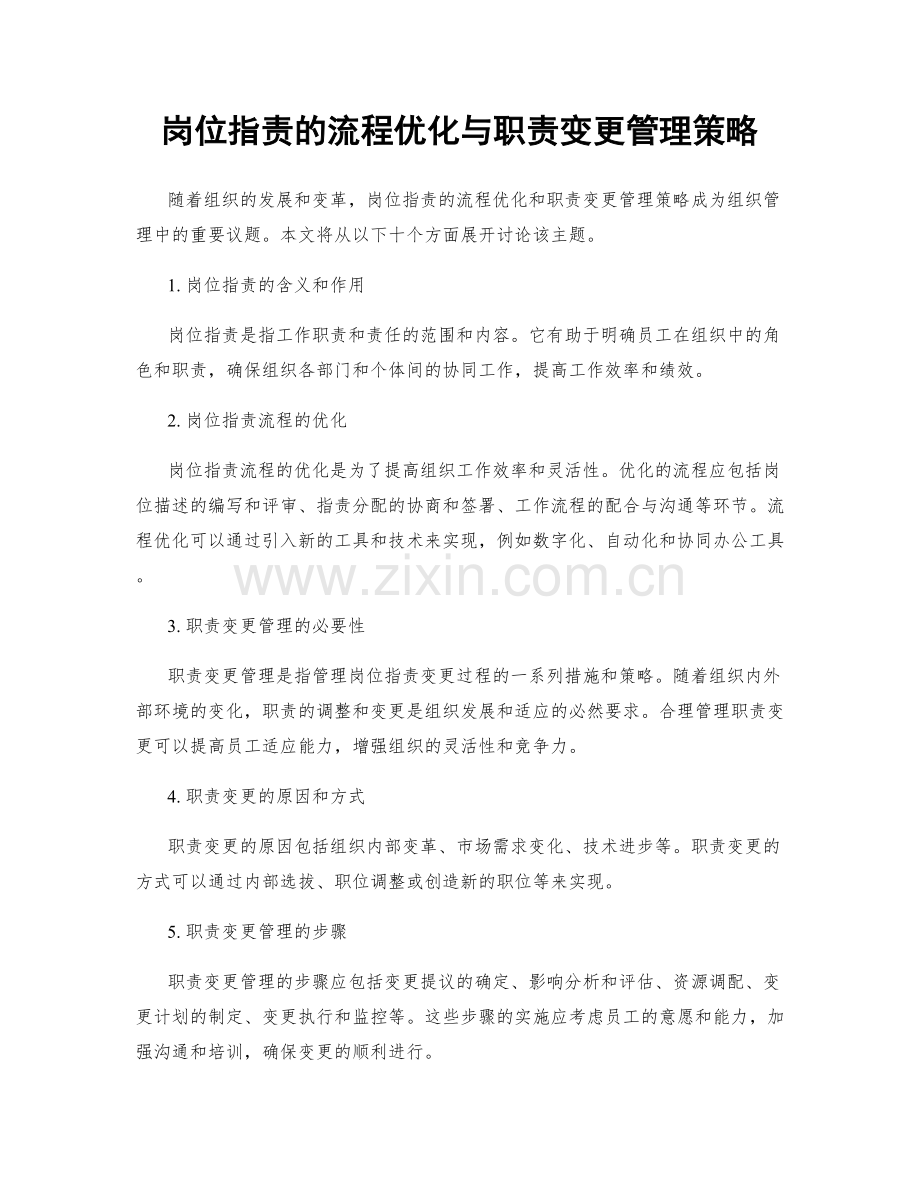 岗位指责的流程优化与职责变更管理策略

随着组织的发展和变革，岗位指责的流程优化和职责变更管理策略成为组织管理中的重要议题。本文将从以下十个方面展开讨论该主题。

1.岗位指责的含义和作用

岗位指责是指工作职责和责任的范围和内容。它有助于明确员工在组织中的角色和职责，确保组织各部门和个体间的协同工作，提高工作效率和绩效。

2.岗位指责流程的优化

岗位指责流程的优化是为了提高组织工作效率和灵活性。优化的流程应包括岗位描述的编写和评审、指责分配的协商和签署、工作流程的配合与沟通等环节。流程优化可以通过引入新的工具和技术来实现，例如数字化、自动化和协同办公工具。

3.职责变更管理的必要性

职责变更管理是指管理岗位指责变更过程的一系列措施和策略。随着组织内外部环境的变化，职责的调整和变更是组织发展和适应的必然要求。合理管理职责变更可以提高员工适应能力，增强组织的灵活性和竞争力。

4.职责变更的原因和方式

职责变更的原因包括组织内部变革、市场需求变化、技术进步等。职责变更的方式可以通过内部选拔、职位调整或创造新的职位等来实现。

5.职责变更管理的步骤

职责变更管理的步骤应包括变更提议的确定、影响分析和评估、资源调配、变更计划的制定、变更执行和监控等。这些步骤的实施应考虑员工的意愿和能力，加强沟通和培训，确保变更的顺利进行。

www.zixin.com.cn